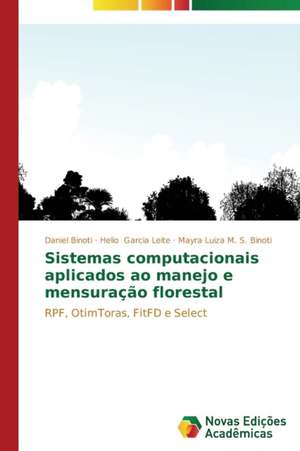 Daniel Binoti · Helio Garcia Leite · Mayra Luiza M. S. Binoti

Sistemas computacionais aplicados ao manejo e mensuração florestal

RPF, OtimToras, FitFD e Select

Novas Edições Acadêmicas